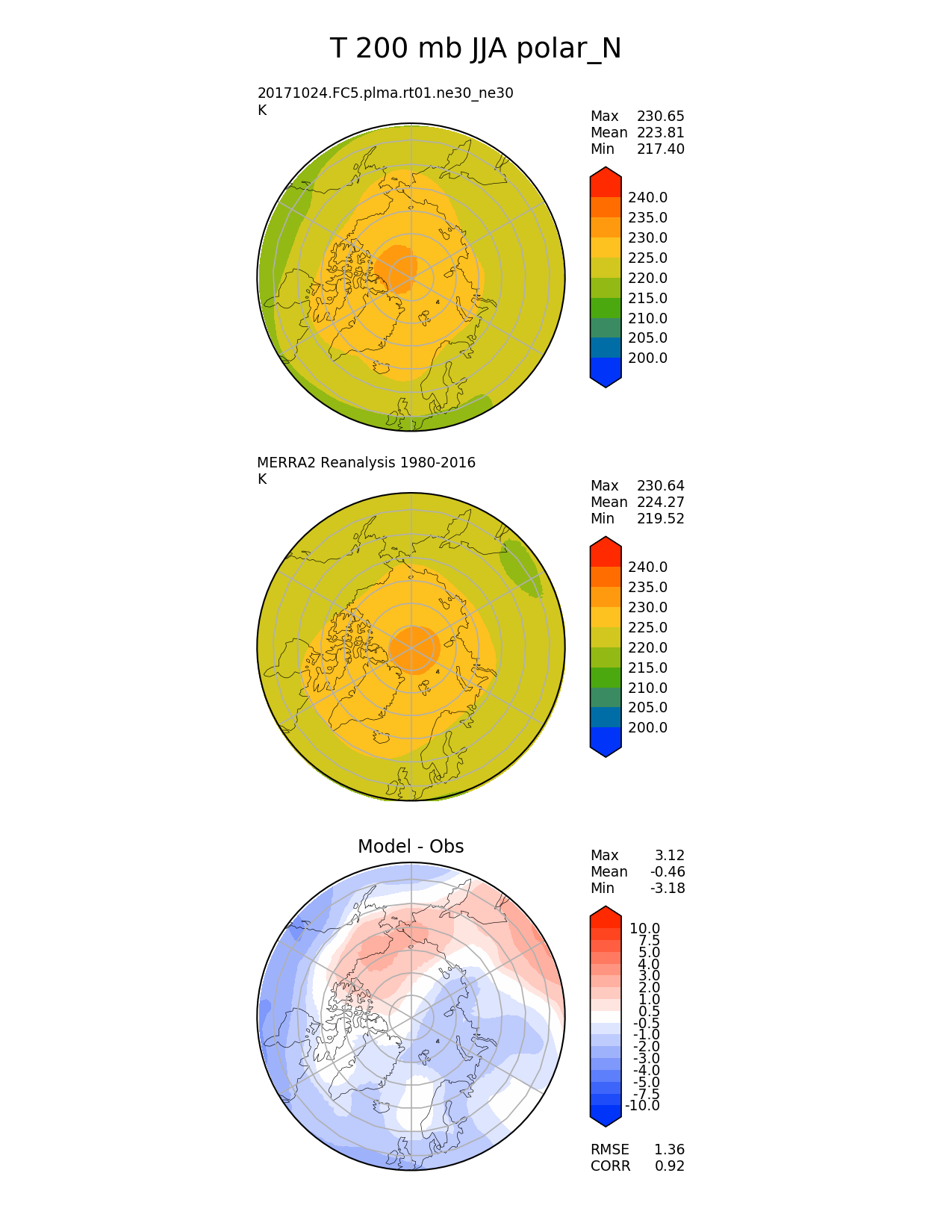 T 200 mb JJA polar_N

20171024.FC5.plma.rt01.ne30_ne30
K

Max 230.65
Mean 223.81
Min 217.40

240.0
235.0
230.0
225.0
220.0
215.0
210.0
205.0
200.0

MERRA2 Reanalysis 1980-2016
K

Max 230.64
Mean 224.27
Min 219.52

240.0
235.0
230.0
225.0
220.0
215.0
210.0
205.0
200.0

Model - Obs

Max 3.12
Mean -0.46
Min -3.18

10.0
7.5
5.0
4.0
3.0
2.0
1.0
0.5
-0.5
-1.0
-2.0
-3.0
-4.0
-5.0
-7.5
-10.0

RMSE 1.36
CORR 0.92